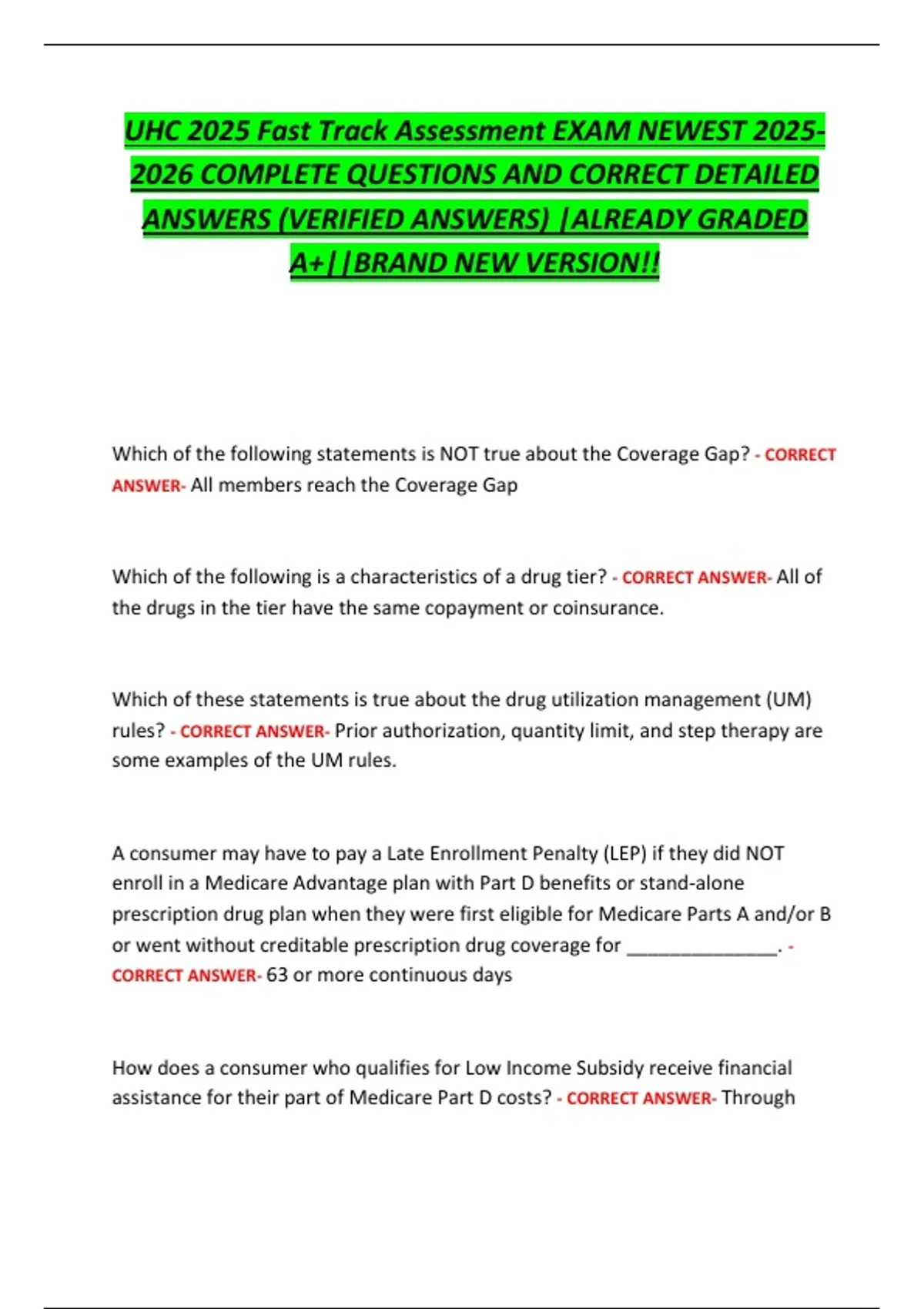 UHC 2025 Fast Track Assessment EXAM NEWEST 2025-2026 COMPLETE QUESTIONS AND CORRECT DETAILED ANSWERS (VERIFIED ANSWERS) |ALREADY GRADED A+||BRAND NEW VERSION!!

Which of the following statements is NOT true about the Coverage Gap? - CORRECT ANSWER- All members reach the Coverage Gap

Which of the following is a characteristics of a drug tier? - CORRECT ANSWER- All of the drugs in the tier have the same copayment or coinsurance.

Which of these statements is true about the drug utilization management (UM) rules? - CORRECT ANSWER- Prior authorization, quantity limit, and step therapy are some examples of the UM rules.

A consumer may have to pay a Late Enrollment Penalty (LEP) if they did NOT enroll in a Medicare Advantage plan with Part D benefits or stand-alone prescription drug plan when they were first eligible for Medicare Parts A and/or B or went without creditable prescription drug coverage for _______________. - CORRECT ANSWER- 63 or more continuous days

How does a consumer who qualifies for Low Income Subsidy receive financial assistance for their part of Medicare Part D costs? - CORRECT ANSWER- Through